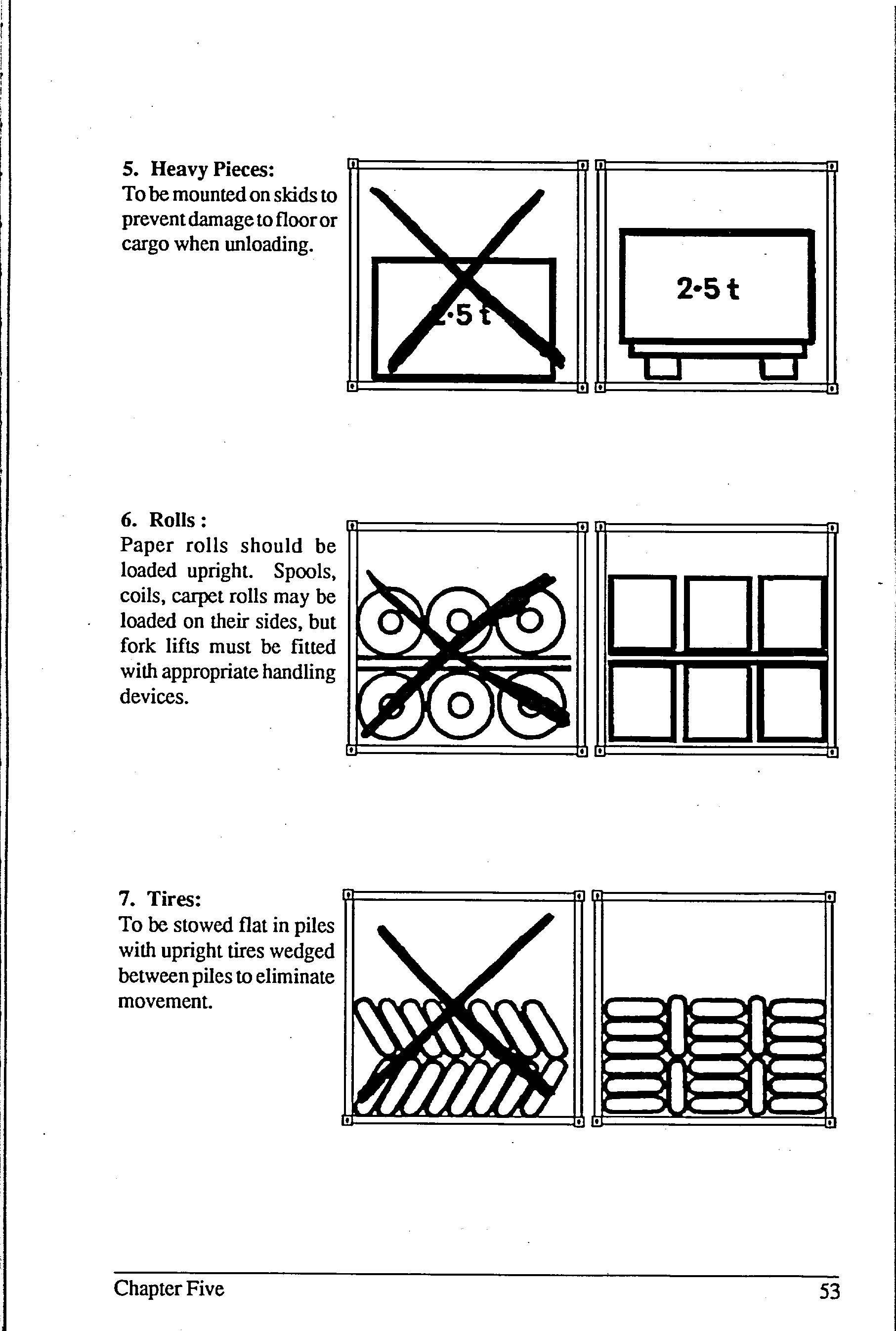 5. Heavy Pieces:
To be mounted on skids to prevent damage to floor or cargo when unloading.

2·5 t

2·5 t

6. Rolls :
Paper rolls should be loaded upright. Spools, coils, carpet rolls may be loaded on their sides, but fork lifts must be fitted with appropriate handling devices.

7. Tires:
To be stowed flat in piles with upright tires wedged between piles to eliminate movement.

Chapter Five

53